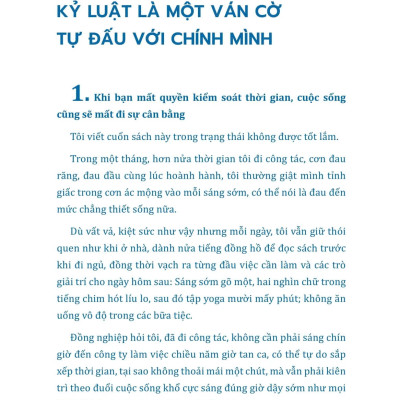 KỶ LUẬT LÀ MỘT VÁN CỜ TỰ ĐẤU VỚI CHÍNH MÌNH

1. Khi bạn mất quyền kiểm soát thời gian, cuộc sống cũng sẽ mất đi sự cân bằng

Tôi viết cuốn sách này trong trạng thái không được tốt lắm.

Trong một tháng, hơn nửa thời gian tôi đi công tác, cơn đau răng, đau đầu cùng lúc hoành hành, tôi thường giật mình tỉnh giấc trong cơn ác mộng vào mỗi sáng sớm, có thể nói là đau đến mức chẳng thiết sống nữa.

Dù vất vả, kiệt sức như vậy nhưng mỗi ngày, tôi vẫn giữ thói quen như khi ở nhà, dành nửa tiếng đồng hồ để đọc sách trước khi đi ngủ, đồng thời vạch ra từng đầu việc cần làm và các trò giải trí cho ngày hôm sau: Sáng sớm gõ một, hai nghìn chữ trong tiếng chim hót líu lo, sau đó tập yoga mười mấy phút; không ăn uống vô độ trong các bữa tiệc.

Đồng nghiệp hỏi tôi, đã đi công tác, không cần phải sáng chín giờ đến công ty làm việc chiều năm giờ tan ca, có thể tự do sắp xếp thời gian, tại sao không thoải mái một chút, mà vẫn phải kiên trì theo đuổi cuộc sống khổ cực sáng đúng giờ dậy sớm như mọi